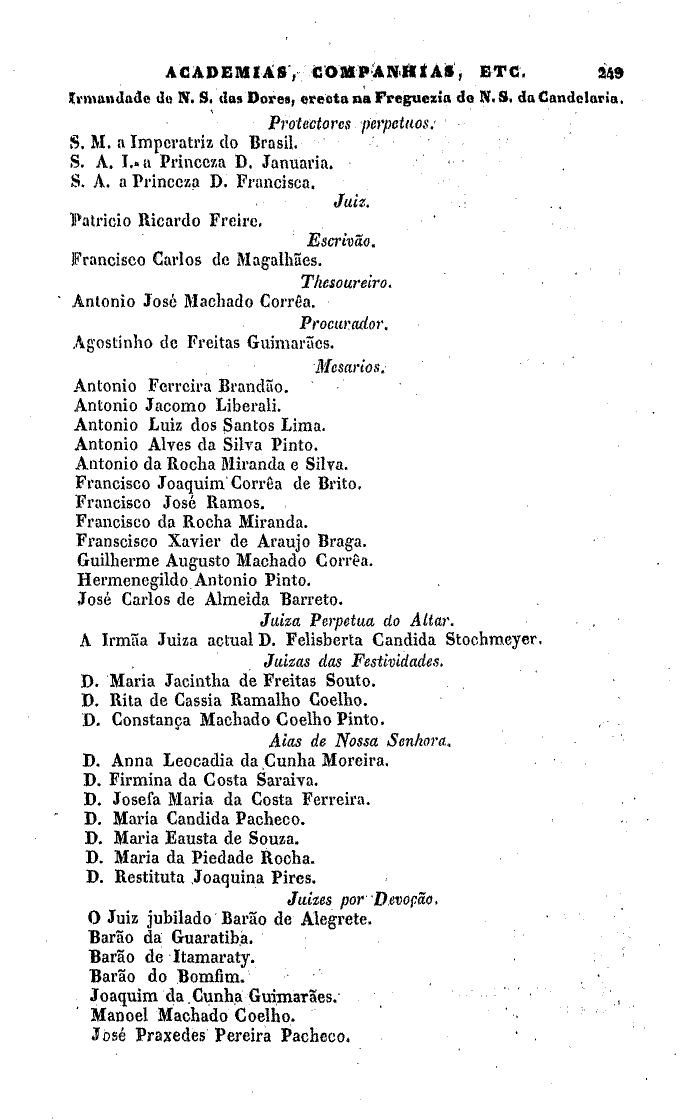 ACADEMIAS, COMPANHIAS, ETC. 249

Irmandade de N. S. das Dores, erecta na Freguezia de N. S. da Candelaria.

Protectores perpetuos.

S. M. a Imperatriz do Brasil.
S. A. I. a Princeza D. Januaria.
S. A. a Princeza D. Francisca.

Juiz.

Patricio Ricardo Freire.

Escrivão.

Francisco Carlos de Magalhães.

Thesoureiro.

Antonio José Machado Corrêa.

Procurador.

Agostinho de Freitas Guimarães.

Mesarios.

Antonio Ferreira Brandão.
Antonio Jacomo Liberali.
Antonio Luiz dos Santos Lima.
Antonio Alves da Silva Pinto.
Antonio da Rocha Miranda e Silva.
Francisco Joaquim Corrêa de Brito.
Francisco José Ramos.
Francisco da Rocha Miranda.
Franscisco Xavier de Araujo Braga.
Guilherme Augusto Machado Corrêa.
Hermenegildo Antonio Pinto.
José Carlos de Almeida Barreto.

Juiza Perpetua do Altar.

A Irmãa Juiza actual D. Felisberta Candida Stochmeyer.

Juizas das Festividades.

D. Maria Jacintha de Freitas Souto.
D. Rita de Cassia Ramalho Coelho.
D. Constança Machado Coelho Pinto.

Aias de Nossa Senhora.

D. Anna Leocadia da Cunha Moreira.
D. Firmina da Costa Saraiva.
D. Josefa Maria da Costa Ferreira.
D. Maria Candida Pacheco.
D. Maria Eausta de Souza.
D. Maria da Piedade Rocha.
D. Restituta Joaquina Pires.

Juizes por Devoção.

O Juiz jubilado Barão de Alegrete.
Barão da Guaratiba.
Barão de Itamaraty.
Barão do Bomfim.
Joaquim da Cunha Guimarães.
Manoel Machado Coelho.
José Praxedes Pereira Pacheco.